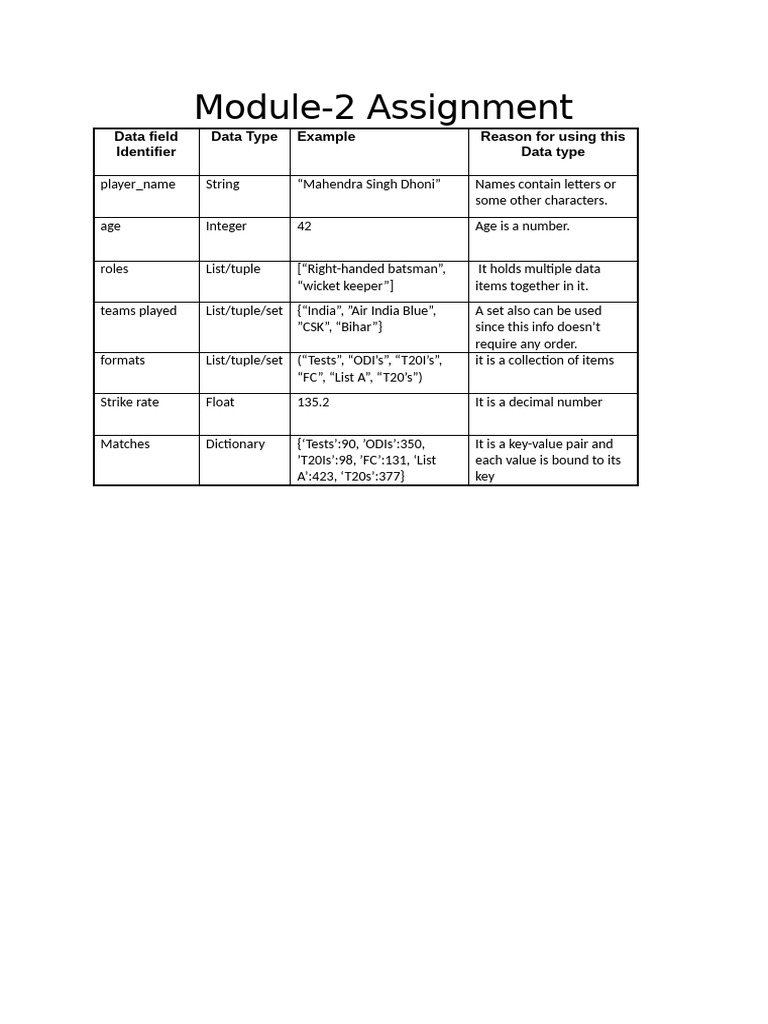 Module-2 Assignment

| Data field Identifier | Data Type | Example | Reason for using this Data type |
|---|---|---|---|
| player_name | String | “Mahendra Singh Dhoni” | Names contain letters or some other characters. |
| age | Integer | 42 | Age is a number. |
| roles | List/tuple | [“Right-handed batsman”, “wicket keeper”] | It holds multiple data items together in it. |
| teams played | List/tuple/set | {“India”, ”Air India Blue”, ”CSK”, “Bihar”} | A set also can be used since this info doesn't require any order. |
| formats | List/tuple/set | (“Tests”, “ODI’s”, “T20I’s”, “FC”, “List A”, “T20’s”) | it is a collection of items |
| Strike rate | Float | 135.2 | It is a decimal number |
| Matches | Dictionary | {‘Tests’:90, ’ODIs’:350, ’T20Is’:98, ’FC’:131, ‘List A’:423, ‘T20s’:377} | It is a key-value pair and each value is bound to its key |